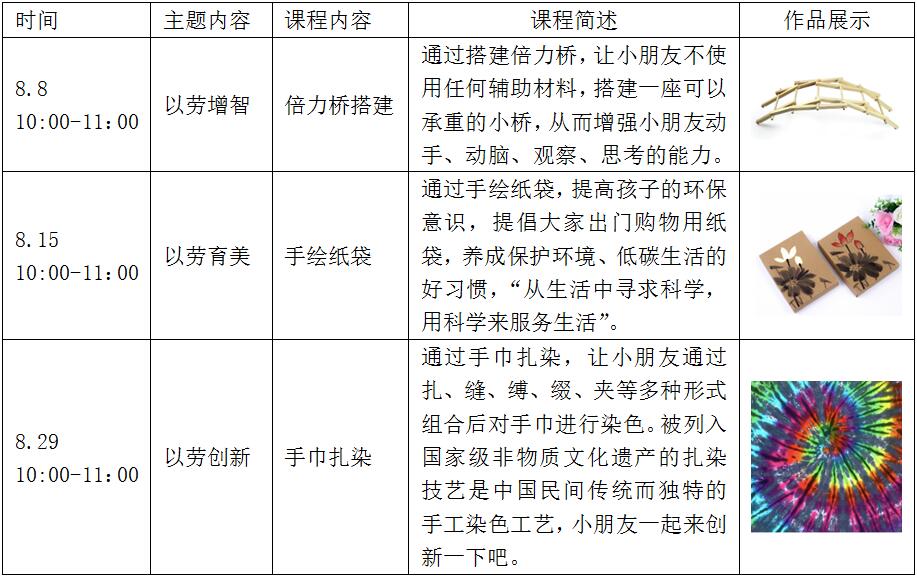 | 时间 | 主题内容 | 课程内容 | 课程简述 | 作品展示 |
|---|---|---|---|---|
| 8.8 10:00-11:00 | 以劳增智 | 倍力桥搭建 | 通过搭建倍力桥，让小朋友不使用任何辅助材料，搭建一座可以承重的小桥，从而增强小朋友动手、动脑、观察、思考的能力。 | |
| 8.15 10:00-11:00 | 以劳育美 | 手绘纸袋 | 通过手绘纸袋，提高孩子的环保意识，提倡大家出门购物用纸袋，养成保护环境、低碳生活的好习惯，“从生活中寻求科学，用科学来服务生活”。 | |
| 8.29 10:00-11:00 | 以劳创新 | 手巾扎染 | 通过手巾扎染，让小朋友通过扎、缝、缚、缀、夹等多种形式组合后对手巾进行染色。被列入国家级非物质文化遗产的扎染技艺是中国民间传统而独特的手工染色工艺，小朋友一起来创新一下吧。 | |